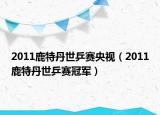 2011鹿特丹世乒赛央视（2011鹿特丹世乒赛冠军）